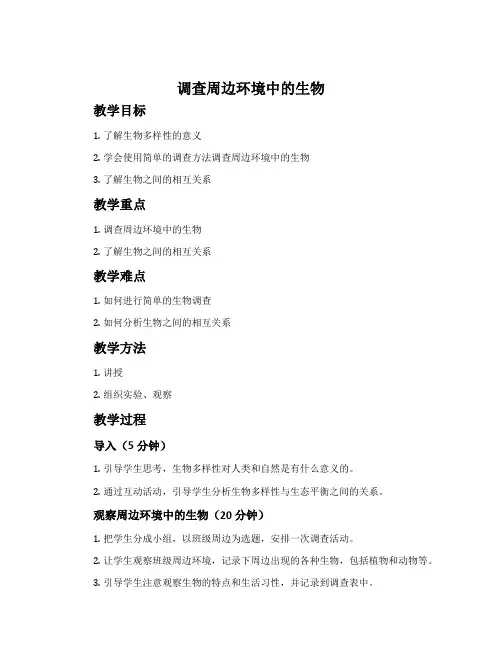 调查周边环境中的生物

教学目标

1. 了解生物多样性的意义

2. 学会使用简单的调查方法调查周边环境中的生物

3. 了解生物之间的相互关系

教学重点

1. 调查周边环境中的生物

2. 了解生物之间的相互关系

教学难点

1. 如何进行简单的生物调查

2. 如何分析生物之间的相互关系

教学方法

1. 讲授

2. 组织实验、观察

教学过程

导入（5 分钟）

1. 引导学生思考，生物多样性对人类和自然是有什么意义的。

2. 通过互动活动，引导学生分析生物多样性与生态平衡之间的关系。

观察周边环境中的生物（20 分钟）

1. 把学生分成小组，以班级周边为选题，安排一次调查活动。

2. 让学生观察班级周边环境，记录下周边出现的各种生物，包括植物和动物等。

3. 引导学生注意观察生物的特点和生活习性，并记录到调查表中。